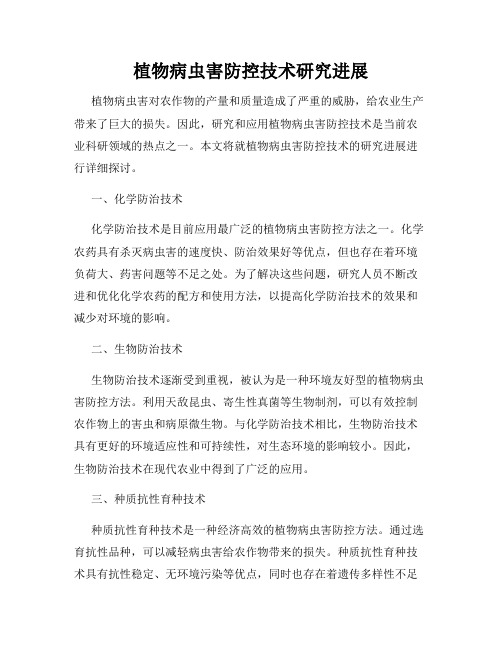 植物病虫害防控技术研究进展

植物病虫害对农作物的产量和质量造成了严重的威胁，给农业生产带来了巨大的损失。因此，研究和应用植物病虫害防控技术是当前农业科研领域的热点之一。本文将就植物病虫害防控技术的研究进展进行详细探讨。

一、化学防治技术

化学防治技术是目前应用最广泛的植物病虫害防控方法之一。化学农药具有杀灭病虫害的速度快、防治效果好等优点，但也存在着环境负荷大、药害问题等不足之处。为了解决这些问题，研究人员不断改进和优化化学农药的配方和使用方法，以提高化学防治技术的效果和减少对环境的影响。

二、生物防治技术

生物防治技术逐渐受到重视，被认为是一种环境友好型的植物病虫害防控方法。利用天敌昆虫、寄生性真菌等生物制剂，可以有效控制农作物上的害虫和病原微生物。与化学防治技术相比，生物防治技术具有更好的环境适应性和可持续性，对生态环境的影响较小。因此，生物防治技术在现代农业中得到了广泛的应用。

三、种质抗性育种技术

种质抗性育种技术是一种经济高效的植物病虫害防控方法。通过选育抗性品种，可以减轻病虫害给农作物带来的损失。种质抗性育种技术具有抗性稳定、无环境污染等优点，同时也存在着遗传多样性不足